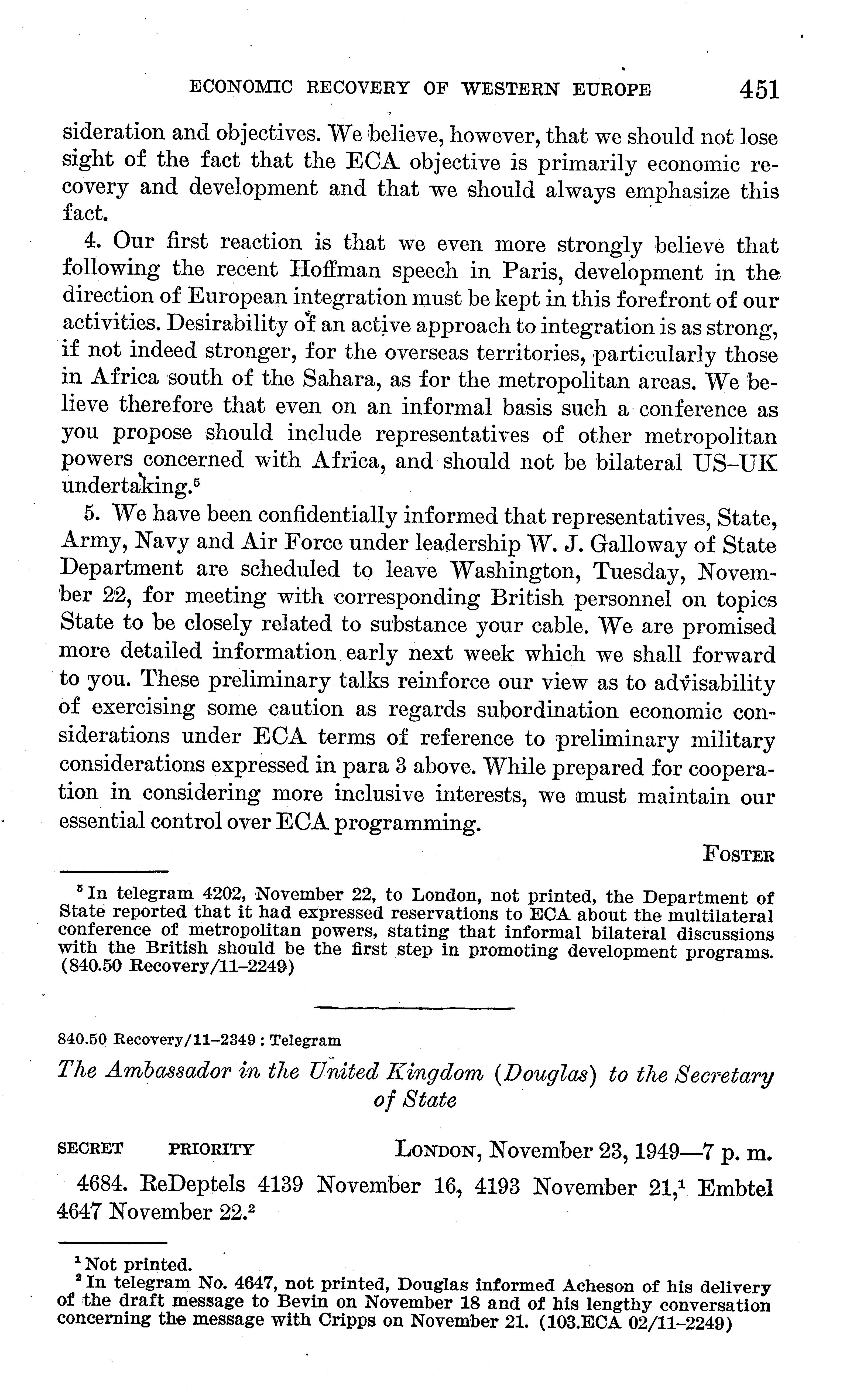 ECONOMIC RECOVERY OF WESTERN EUROPE 451

sideration and objectives. We believe, however, that we should not lose sight of the fact that the ECA objective is primarily economic recovery and development and that we should always emphasize this fact.

4. Our first reaction is that we even more strongly believe that following the recent Hoffman speech in Paris, development in the direction of European integration must be kept in this forefront of our activities. Desirability of an active approach to integration is as strong, if not indeed stronger, for the overseas territories, particularly those in Africa south of the Sahara, as for the metropolitan areas. We believe therefore that even on an informal basis such a conference as you propose should include representatives of other metropolitan powers concerned with Africa, and should not be bilateral US–UK undertaking.$^5$

5. We have been confidentially informed that representatives, State, Army, Navy and Air Force under leadership W. J. Galloway of State Department are scheduled to leave Washington, Tuesday, November 22, for meeting with corresponding British personnel on topics State to be closely related to substance your cable. We are promised more detailed information early next week which we shall forward to you. These preliminary talks reinforce our view as to advisability of exercising some caution as regards subordination economic considerations under ECA terms of reference to preliminary military considerations expressed in para 3 above. While prepared for cooperation in considering more inclusive interests, we must maintain our essential control over ECA programming.

FOSTER

$^5$ In telegram 4202, November 22, to London, not printed, the Department of State reported that it had expressed reservations to ECA about the multilateral conference of metropolitan powers, stating that informal bilateral discussions with the British should be the first step in promoting development programs. (840.50 Recovery/11–2249)

840.50 Recovery/11–2349 : Telegram

The Ambassador in the United Kingdom (Douglas) to the Secretary of State

SECRET PRIORITY LONDON, November 23, 1949—7 p. m.

4684. ReDeptels 4139 November 16, 4193 November 21,$^1$ Embtel 4647 November 22.$^2$

$^1$ Not printed.
$^2$ In telegram No. 4647, not printed, Douglas informed Acheson of his delivery of the draft message to Bevin on November 18 and of his lengthy conversation concerning the message with Cripps on November 21. (103.ECA 02/11–2249)